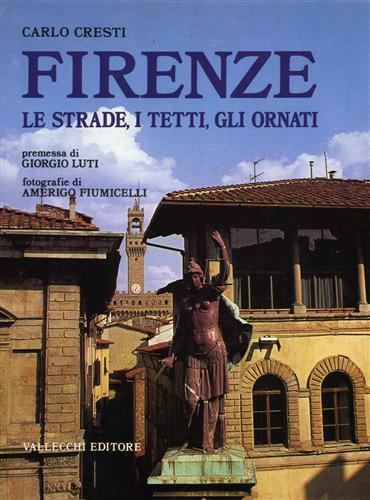 CARLO CRESTI

FIRENZE

LE STRADE, I TETTI, GLI ORNATI

premessa di
GIORGIO LUTI

fotografie di
AMERIGO FIUMICELLI

VALLECCHI EDITORE